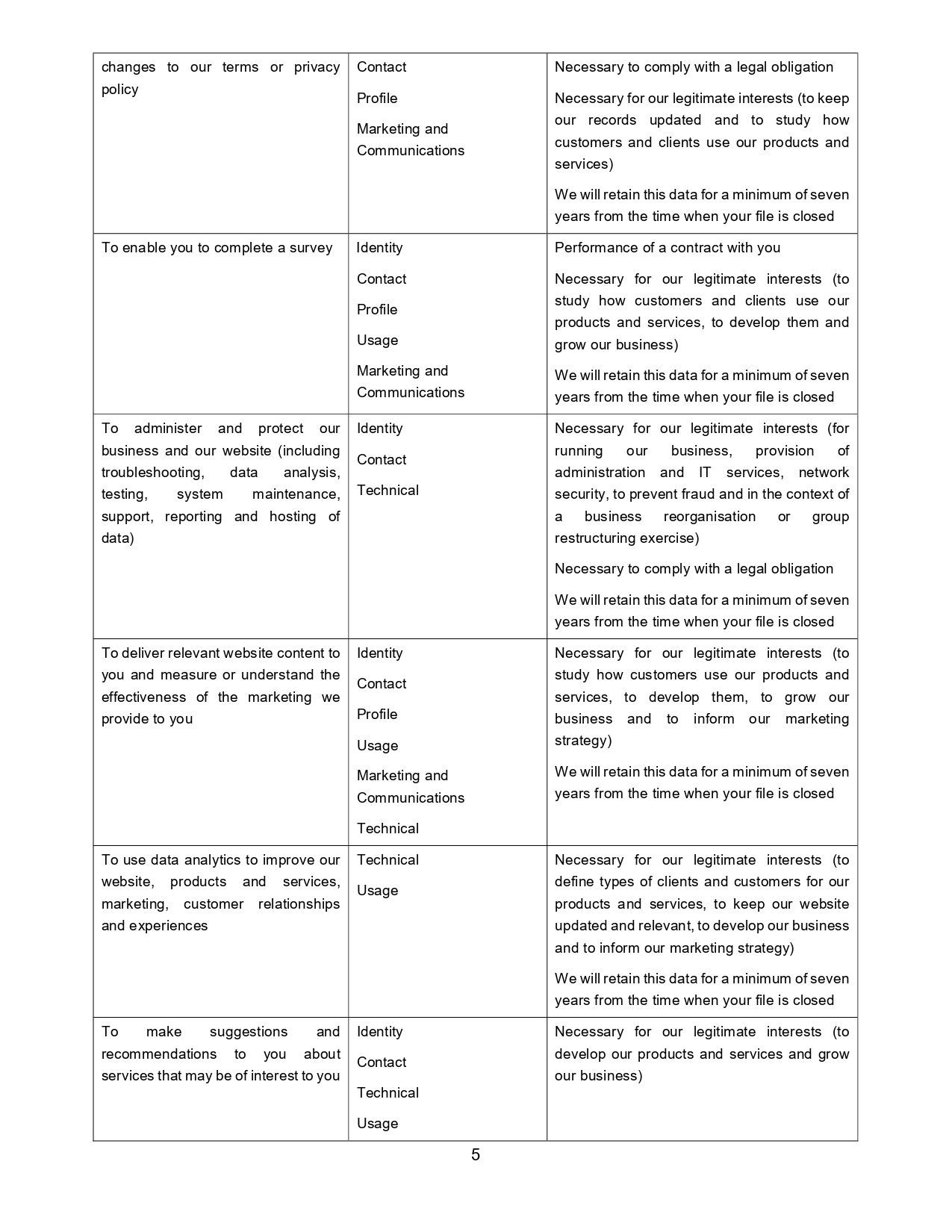 | | | |
|---|---|---|
| changes to our terms or privacy policy | Contact<br>Profile<br>Marketing and Communications | Necessary to comply with a legal obligation<br>Necessary for our legitimate interests (to keep our records updated and to study how customers and clients use our products and services)<br>We will retain this data for a minimum of seven years from the time when your file is closed |
| To enable you to complete a survey | Identity<br>Contact<br>Profile<br>Usage<br>Marketing and Communications | Performance of a contract with you<br>Necessary for our legitimate interests (to study how customers and clients use our products and services, to develop them and grow our business)<br>We will retain this data for a minimum of seven years from the time when your file is closed |
| To administer and protect our business and our website (including troubleshooting, data analysis, testing, system maintenance, support, reporting and hosting of data) | Identity<br>Contact<br>Technical | Necessary for our legitimate interests (for running our business, provision of administration and IT services, network security, to prevent fraud and in the context of a business reorganisation or group restructuring exercise)<br>Necessary to comply with a legal obligation<br>We will retain this data for a minimum of seven years from the time when your file is closed |
| To deliver relevant website content to you and measure or understand the effectiveness of the marketing we provide to you | Identity<br>Contact<br>Profile<br>Usage<br>Marketing and Communications<br>Technical | Necessary for our legitimate interests (to study how customers use our products and services, to develop them, to grow our business and to inform our marketing strategy)<br>We will retain this data for a minimum of seven years from the time when your file is closed |
| To use data analytics to improve our website, products and services, marketing, customer relationships and experiences | Technical<br>Usage | Necessary for our legitimate interests (to define types of clients and customers for our products and services, to keep our website updated and relevant, to develop our business and to inform our marketing strategy)<br>We will retain this data for a minimum of seven years from the time when your file is closed |
| To make suggestions and recommendations to you about services that may be of interest to you | Identity<br>Contact<br>Technical<br>Usage | Necessary for our legitimate interests (to develop our products and services and grow our business) |

5